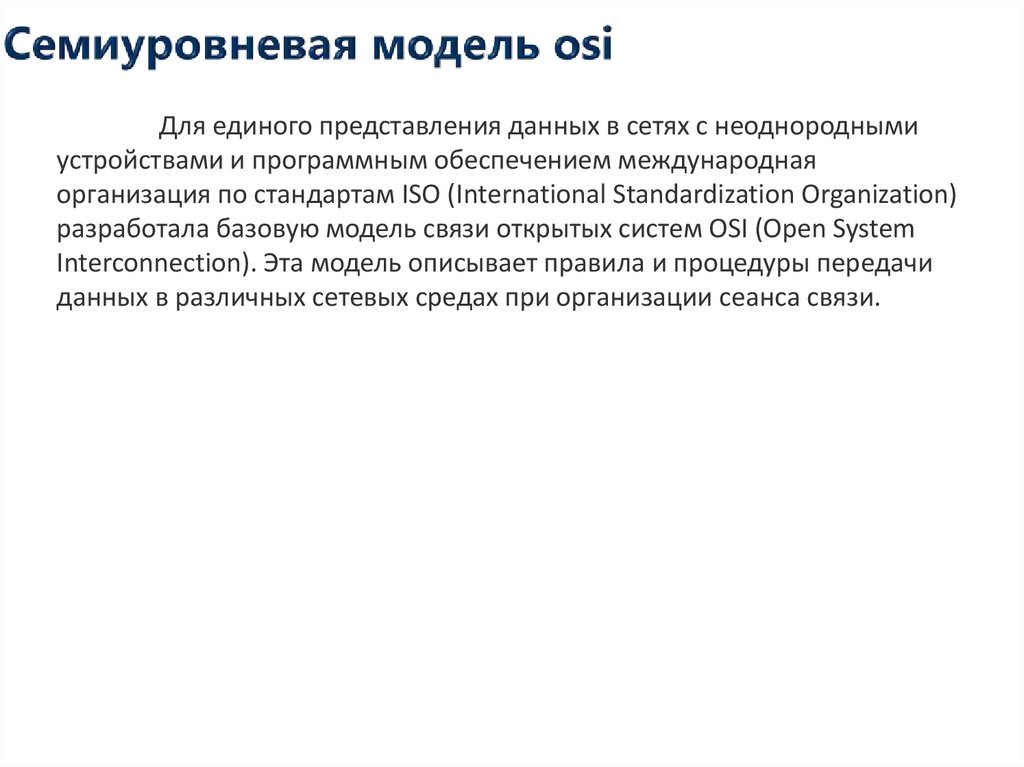 Семиуровневая модель osi

Для единого представления данных в сетях с неоднородными устройствами и программным обеспечением международная организация по стандартам ISO (International Standardization Organization) разработала базовую модель связи открытых систем OSI (Open System Interconnection). Эта модель описывает правила и процедуры передачи данных в различных сетевых средах при организации сеанса связи.